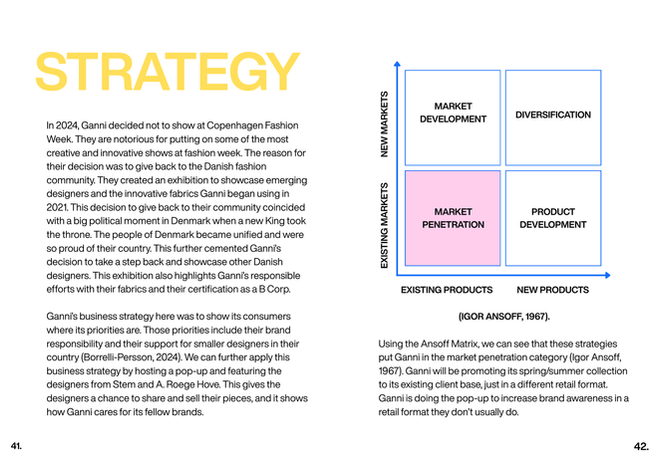 STRATEGY

In 2024, Ganni decided not to show at Copenhagen Fashion Week. They are notorious for putting on some of the most creative and innovative shows at fashion week. The reason for their decision was to give back to the Danish fashion community. They created an exhibition to showcase emerging designers and the innovative fabrics Ganni began using in 2021. This decision to give back to their community coincided with a big political moment in Denmark when a new King took the throne. The people of Denmark became unified and were so proud of their country. This further cemented Ganni's decision to take a step back and showcase other Danish designers. This exhibition also highlights Ganni's responsible efforts with their fabrics and their certification as a B Corp.

Ganni's business strategy here was to show its consumers where its priorities are. Those priorities include their brand responsibility and their support for smaller designers in their country (Borrelli-Persson, 2024). We can further apply this business strategy by hosting a pop-up and featuring the designers from Stem and A. Roege Hove. This gives the designers a chance to share and sell their pieces, and it shows how Ganni cares for its fellow brands.

41.

NEW MARKETS

EXISTING MARKETS

MARKET DEVELOPMENT

DIVERSIFICATION

MARKET PENETRATION

PRODUCT DEVELOPMENT

EXISTING PRODUCTS

NEW PRODUCTS

(IGOR ANSOFF, 1967).

Using the Ansoff Matrix, we can see that these strategies put Ganni in the market penetration category (Igor Ansoff, 1967). Ganni will be promoting its spring/summer collection to its existing client base, just in a different retail format. Ganni is doing the pop-up to increase brand awareness in a retail format they don't usually do.

42.